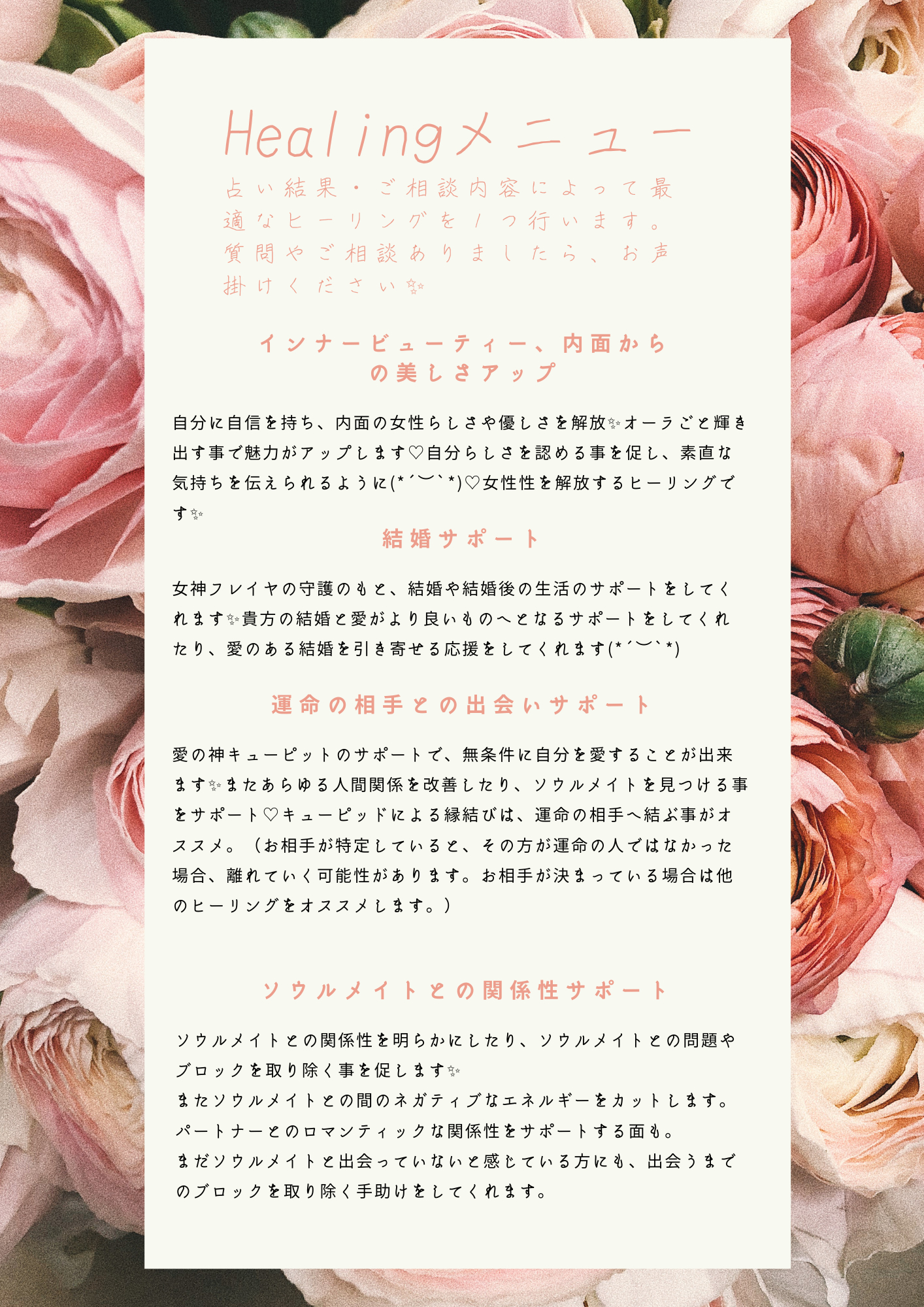 Healingメニュー

占い結果・ご相談内容によって最適なヒーリングを1つ行います。質問やご相談ありましたら、お声掛けください✨

インナービューティー、内面からの美しさアップ

自分に自信を持ち、内面の女性らしさや優しさを解放✨オーラごと輝き出す事で魅力がアップします♡自分らしさを認める事を促し、素直な気持ちを伝えられるように(*´︶`*)♡女性性を解放するヒーリングです✨

結婚サポート

女神フレイヤの守護のもと、結婚や結婚後の生活のサポートをしてくれます✨貴方の結婚と愛がより良いものへとなるサポートをしてくれたり、愛のある結婚を引き寄せる応援をしてくれます(*´︶`*)

運命の相手との出会いサポート

愛の神キューピットのサポートで、無条件に自分を愛することが出来ます✨またあらゆる人間関係を改善したり、ソウルメイトを見つける事をサポート♡キューピッドによる縁結びは、運命の相手へ結ぶ事がオススメ。（お相手が特定していると、その方が運命の人ではなかった場合、離れていく可能性があります。お相手が決まっている場合は他のヒーリングをオススメします。）

ソウルメイトとの関係性サポート

ソウルメイトとの関係性を明らかにしたり、ソウルメイトとの問題やブロックを取り除く事を促します✨
またソウルメイトとの間のネガティブなエネルギーをカットします。
パートナーとのロマンティックな関係性をサポートする面も。
まだソウルメイトと出会っていないと感じている方にも、出会うまでのブロックを取り除く手助けをしてくれます。